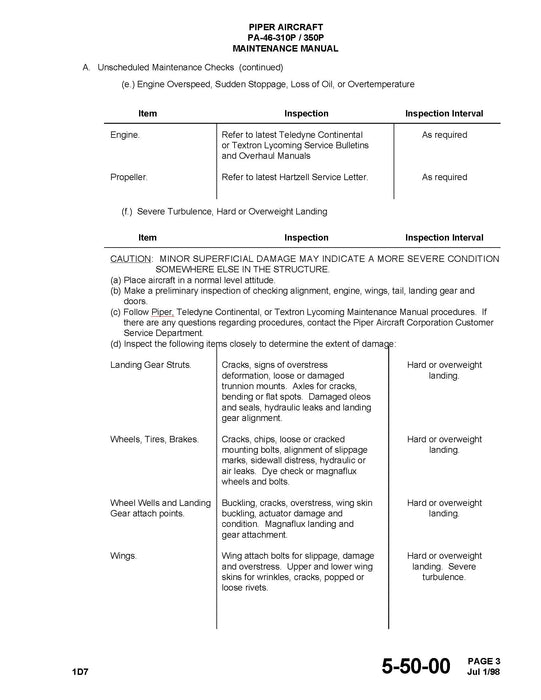 PIPER AIRCRAFT
PA-46-310P / 350P
MAINTENANCE MANUAL

A. Unscheduled Maintenance Checks (continued)

(e.) Engine Overspeed, Sudden Stoppage, Loss of Oil, or Overtemperature

| Item | Inspection | Inspection Interval |
|---|---|---|
| Engine. | Refer to latest Teledyne Continental or Textron Lycoming Service Bulletins and Overhaul Manuals | As required |
| Propeller. | Refer to latest Hartzell Service Letter. | As required |

(f.) Severe Turbulence, Hard or Overweight Landing

| Item | Inspection | Inspection Interval |
|---|---|---|

CAUTION: MINOR SUPERFICIAL DAMAGE MAY INDICATE A MORE SEVERE CONDITION SOMEWHERE ELSE IN THE STRUCTURE.
(a) Place aircraft in a normal level attitude.
(b) Make a preliminary inspection of checking alignment, engine, wings, tail, landing gear and doors.
(c) Follow Piper, Teledyne Continental, or Textron Lycoming Maintenance Manual procedures. If there are any questions regarding procedures, contact the Piper Aircraft Corporation Customer Service Department.
(d) Inspect the following items closely to determine the extent of damage:

| | | |
|---|---|---|
| Landing Gear Struts. | Cracks, signs of overstress deformation, loose or damaged trunnion mounts. Axles for cracks, bending or flat spots. Damaged oleos and seals, hydraulic leaks and landing gear alignment. | Hard or overweight landing. |
| Wheels, Tires, Brakes. | Cracks, chips, loose or cracked mounting bolts, alignment of slippage marks, sidewall distress, hydraulic or air leaks. Dye check or magnaflux wheels and bolts. | Hard or overweight landing. |
| Wheel Wells and Landing Gear attach points. | Buckling, cracks, overstress, wing skin buckling, actuator damage and condition. Magnaflux landing and gear attachment. | Hard or overweight landing. |
| Wings. | Wing attach bolts for slippage, damage and overstress. Upper and lower wing skins for wrinkles, cracks, popped or loose rivets. | Hard or overweight landing. Severe turbulence. |

1D7

5-50-00 PAGE 3
Jul 1/98